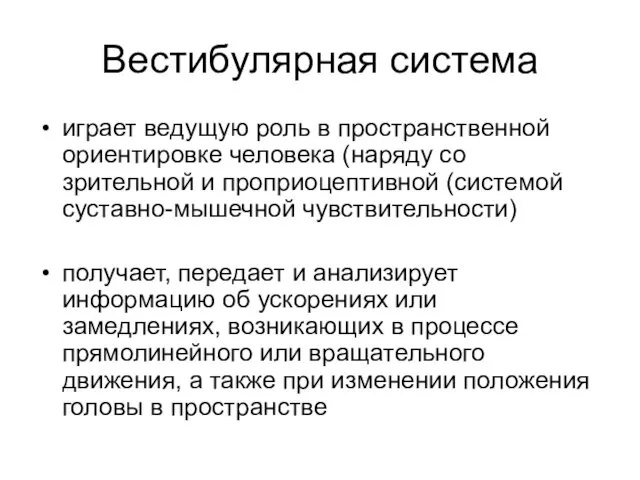 Вестибулярная система

• играет ведущую роль в пространственной ориентировке человека (наряду со зрительной и проприоцептивной (системой суставно-мышечной чувствительности)

• получает, передает и анализирует информацию об ускорениях или замедлениях, возникающих в процессе прямолинейного или вращательного движения, а также при изменении положения головы в пространстве